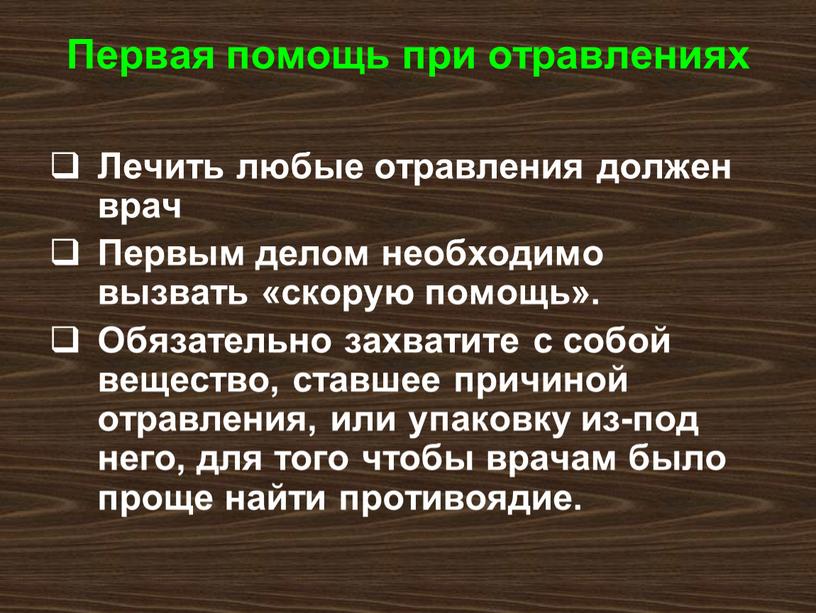 Первая помощь при отравлениях

❑ Лечить любые отравления должен врач

❑ Первым делом необходимо вызвать «скорую помощь».

❑ Обязательно захватите с собой вещество, ставшее причиной отравления, или упаковку из-под него, для того чтобы врачам было проще найти противоядие.